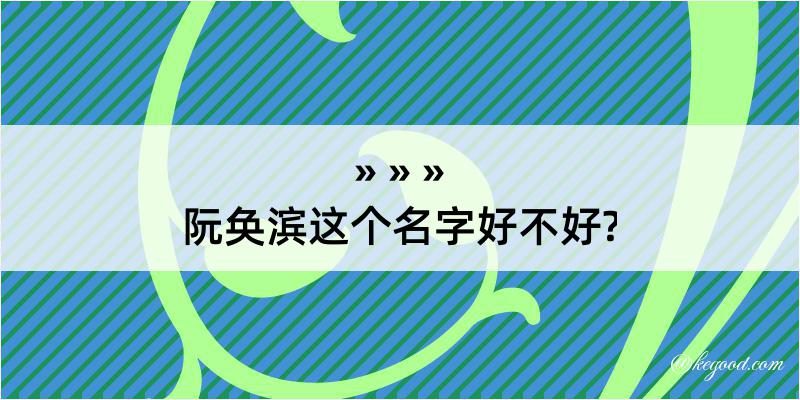 » » »
阮奂滨这个名字好不好?

@kegood.com